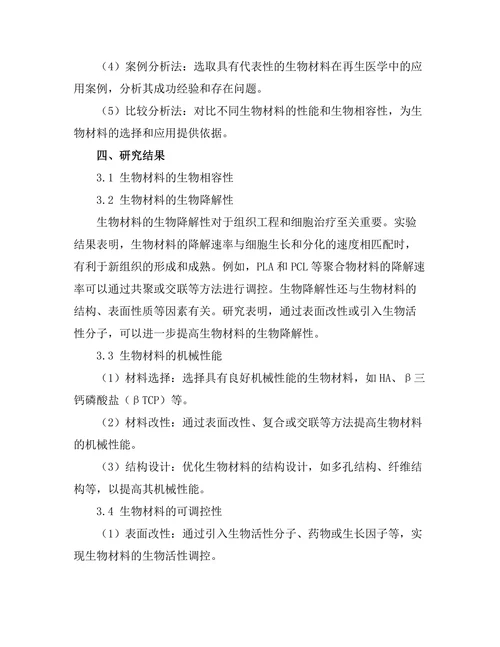 （4）案例分析法：选取具有代表性的生物材料在再生医学中的应用案例，分析其成功经验和存在问题。

（5）比较分析法：对比不同生物材料的性能和生物相容性，为生物材料的选择和应用提供依据。

四、研究结果

3.1 生物材料的生物相容性

3.2 生物材料的生物降解性

生物材料的生物降解性对于组织工程和细胞治疗至关重要。实验结果表明，生物材料的降解速率与细胞生长和分化的速度相匹配时，有利于新组织的形成和成熟。例如，PLA 和 PCL 等聚合物材料的降解速率可以通过共聚或交联等方法进行调控。生物降解性还与生物材料的结构、表面性质等因素有关。研究表明，通过表面改性或引入生物活性分子，可以进一步提高生物材料的生物降解性。

3.3 生物材料的机械性能

（1）材料选择：选择具有良好机械性能的生物材料，如 HA、β三钙磷酸盐（βTCP）等。

（2）材料改性：通过表面改性、复合或交联等方法提高生物材料的机械性能。

（3）结构设计：优化生物材料的结构设计，如多孔结构、纤维结构等，以提高其机械性能。

3.4 生物材料的可调控性

（1）表面改性：通过引入生物活性分子、药物或生长因子等，实现生物材料的生物活性调控。